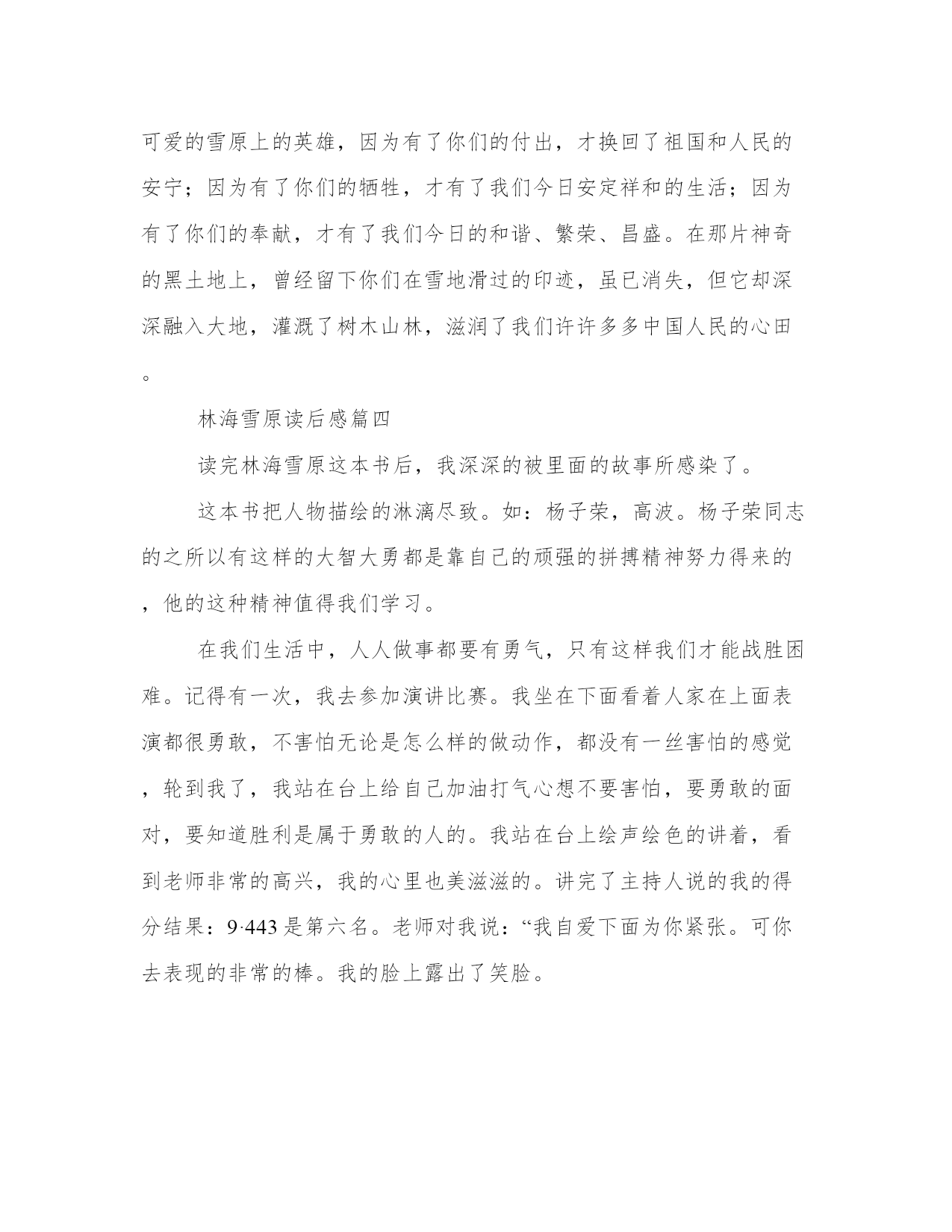 可爱的雪原上的英雄，因为有了你们的付出，才换回了祖国和人民的安宁；因为有了你们的牺牲，才有了我们今日安定祥和的生活；因为有了你们的奉献，才有了我们今日的和谐、繁荣、昌盛。在那片神奇的黑土地上，曾经留下你们在雪地滑过的印迹，虽已消失，但它却深深融入大地，灌溉了树木山林，滋润了我们许许多多中国人民的心田。

林海雪原读后感篇四

读完林海雪原这本书后，我深深的被里面的故事所感染了。

这本书把人物描绘的淋漓尽致。如：杨子荣，高波。杨子荣同志的之所以有这样的大智大勇都是靠自己的顽强的拼搏精神努力得来的，他的这种精神值得我们学习。

在我们生活中，人人做事都要有勇气，只有这样我们才能战胜困难。记得有一次，我去参加演讲比赛。我坐在下面看着人家在上面表演都很勇敢，不害怕无论是怎么样的做动作，都没有一丝害怕的感觉，轮到我了，我站在台上给自己加油打气心想不要害怕，要勇敢的面对，要知道胜利是属于勇敢的人的。我站在台上绘声绘色的讲着，看到老师非常的高兴，我的心里也美滋滋的。讲完了主持人说的我的得分结果：9·443 是第六名。老师对我说：“我自爱下面为你紧张。可你去表现的非常的棒。我的脸上露出了笑脸。